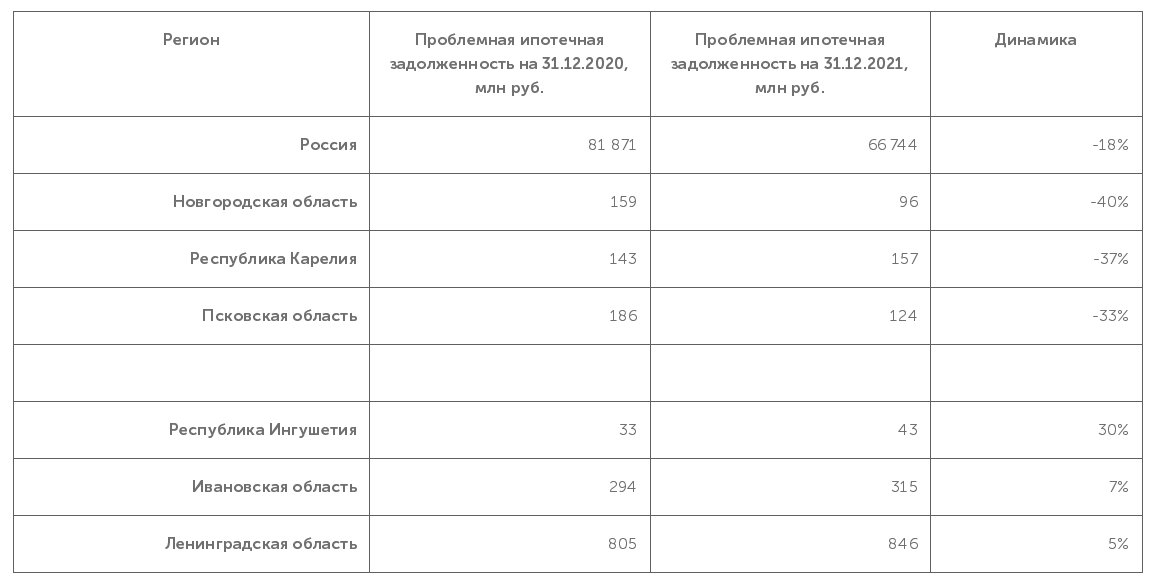 | Регион | Проблемная ипотечная задолженность на 31.12.2020, млн руб. | Проблемная ипотечная задолженность на 31.12.2021, млн руб. | Динамика |
|---|---|---|---|
| Россия | 81 871 | 66 744 | -18% |
| Новгородская область | 159 | 96 | -40% |
| Республика Карелия | 143 | 157 | -37% |
| Псковская область | 186 | 124 | -33% |
| | | | |
| Республика Ингушетия | 33 | 43 | 30% |
| Ивановская область | 294 | 315 | 7% |
| Ленинградская область | 805 | 846 | 5% |